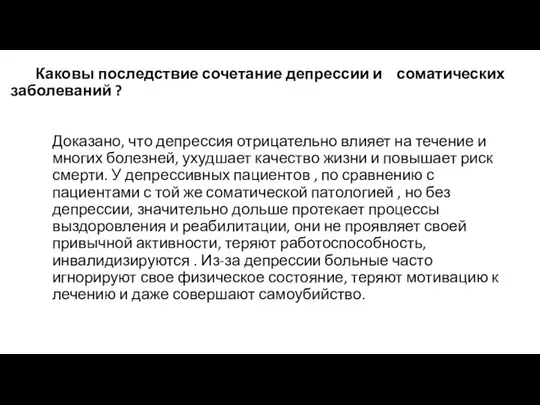 Каковы последствие сочетание депрессии и соматических заболеваний ?

Доказано, что депрессия отрицательно влияет на течение и многих болезней, ухудшает качество жизни и повышает риск смерти. У депрессивных пациентов , по сравнению с пациентами с той же соматической патологией , но без депрессии, значительно дольше протекает процессы выздоровления и реабилитации, они не проявляет своей привычной активности, теряют работоспособность, инвалидизируются . Из-за депрессии больные часто игнорируют свое физическое состояние, теряют мотивацию к лечению и даже совершают самоубийство.